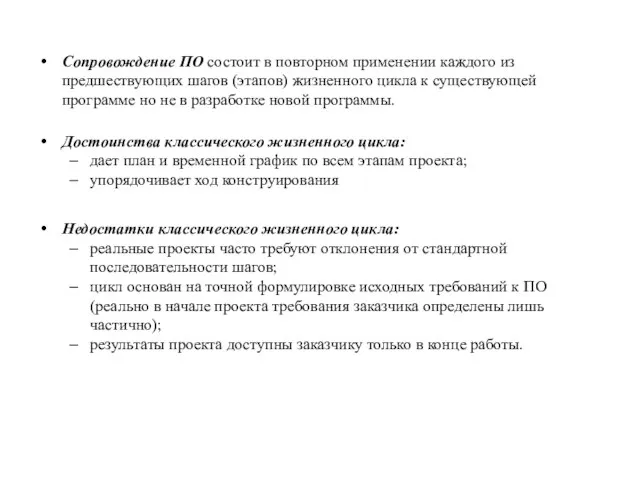 • Сопровождение ПО состоит в повторном применении каждого из предшествующих шагов (этапов) жизненного цикла к существующей программе но не в разработке новой программы.

• Достоинства классического жизненного цикла:
– дает план и временной график по всем этапам проекта;
– упорядочивает ход конструирования

• Недостатки классического жизненного цикла:
– реальные проекты часто требуют отклонения от стандартной последовательности шагов;
– цикл основан на точной формулировке исходных требований к ПО (реально в начале проекта требования заказчика определены лишь частично);
– результаты проекта доступны заказчику только в конце работы.